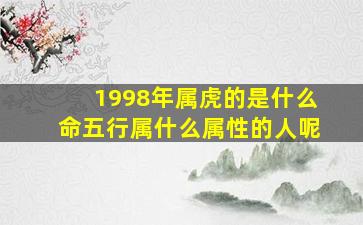 1998年属虎的是什么命五行属什么属性的人呢